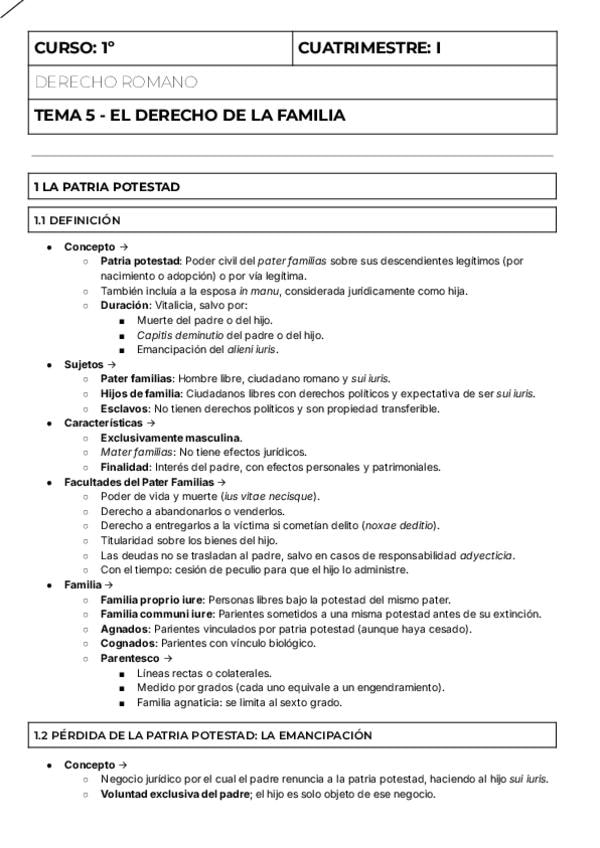 | CURSO: 1º | CUATRIMESTRE: I |
|---|---|
| DERECHO ROMANO | |
| TEMA 5 - EL DERECHO DE LA FAMILIA | |

1 LA PATRIA POTESTAD

1.1 DEFINICIÓN

- Concepto →
  - Patria potestad: Poder civil del pater familias sobre sus descendientes legítimos (por nacimiento o adopción) o por vía legítima.
  - También incluía a la esposa in manu, considerada jurídicamente como hija.
  - Duración: Vitalicia, salvo por:
    - Muerte del padre o del hijo.
    - Capitis deminutio del padre o del hijo.
    - Emancipación del alieni iuris.
- Sujetos →
  - Pater familias: Hombre libre, ciudadano romano y sui iuris.
  - Hijos de familia: Ciudadanos libres con derechos políticos y expectativa de ser sui iuris.
  - Esclavos: No tienen derechos políticos y son propiedad transferible.
- Características →
  - Exclusivamente masculina.
  - Mater familias: No tiene efectos jurídicos.
  - Finalidad: Interés del padre, con efectos personales y patrimoniales.
- Facultades del Pater Familias →
  - Poder de vida y muerte (ius vitae necisque).
  - Derecho a abandonarlos o venderlos.
  - Derecho a entregarlos a la víctima si cometían delito (noxae deditio).
  - Titularidad sobre los bienes del hijo.
  - Las deudas no se trasladan al padre, salvo en casos de responsabilidad adyecticia.
  - Con el tiempo: cesión de peculio para que el hijo lo administre.
- Familia →
  - Familia proprio iure: Personas libres bajo la potestad del mismo pater.
  - Familia communi iure: Parientes sometidos a una misma potestad antes de su extinción.
  - Agnados: Parientes vinculados por patria potestad (aunque haya cesado).
  - Cognados: Parientes con vínculo biológico.
  - Parentesco →
    - Líneas rectas o colaterales.
    - Medido por grados (cada uno equivale a un engendramiento).
    - Familia agnaticia: se limita al sexto grado.

1.2 PÉRDIDA DE LA PATRIA POTESTAD: LA EMANCIPACIÓN

- Concepto →
  - Negocio jurídico por el cual el padre renuncia a la patria potestad, haciendo al hijo sui iuris.
  - Voluntad exclusiva del padre; el hijo es solo objeto de ese negocio.